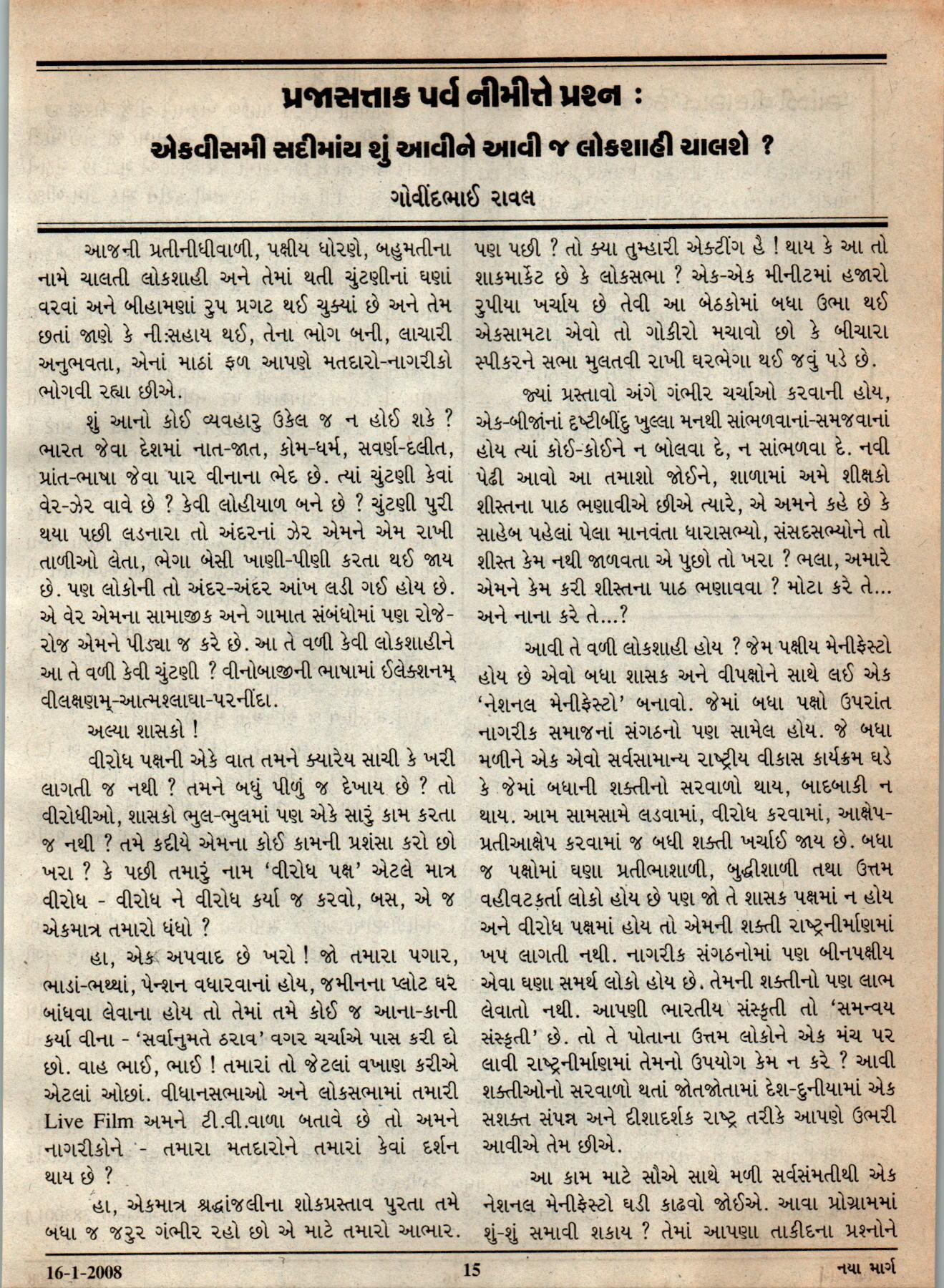 પ્રજાસત્તાક પર્વ નીમીત્તે પ્રશ્ન :

એકવીસમી સદીમાંય શું આવીને આવી જ લોકશાહી ચાલશે ?

ગોવીંદભાઈ રાવલ

આજની પ્રતીનીધીવાળી, પક્ષીય ધોરણે, બહુમતીના નામે ચાલતી લોકશાહી અને તેમાં થતી ચુંટણીનાં ઘણાં વરવાં અને બીહામણાં રુપ પ્રગટ થઈ ચુક્યાં છે અને તેમ છતાં જાણે કે નીઃસહાય થઈ, તેના ભોગ બની, લાચારી અનુભવતા, એનાં માઠાં ફળ આપણે મતદારો-નાગરીકો ભોગવી રહ્યા છીએ.

શું આનો કોઈ વ્યવહારુ ઉકેલ જ ન હોઈ શકે ? ભારત જેવા દેશમાં નાત-જાત, કોમ-ધર્મ, સવર્ણ-દલીત, પ્રાંત-ભાષા જેવા પાર વીનાના ભેદ છે. ત્યાં ચુંટણી કેવાં વેર-ઝેર વાવે છે ? કેવી લોહીયાળ બને છે ? ચુંટણી પુરી થયા પછી લડનારા તો અંદરનાં ઝેર એમને એમ રાખી તાળીઓ લેતા, ભેગા બેસી ખાણી-પીણી કરતા થઈ જાય છે. પણ લોકોની તો અંદર-અંદર આંખ લડી ગઈ હોય છે. એ વેર એમના સામાજીક અને ગામાત સંબંધોમાં પણ રોજે-રોજ એમને પીડ્યા જ કરે છે. આ તે વળી કેવી લોકશાહીને આ તે વળી કેવી ચુંટણી ? વીનોબાજીની ભાષામાં ઈલેક્શનમ્ વીલક્ષણમ્-આત્મશ્લાઘા-પરનીંદા.

અલ્યા શાસકો !

વીરોધ પક્ષની એકે વાત તમને ક્યારેય સાચી કે ખરી લાગતી જ નથી ? તમને બધું પીળું જ દેખાય છે ? તો વીરોધીઓ, શાસકો ભુલ-ભુલમાં પણ એકે સારું કામ કરતા જ નથી ? તમે કદીયે એમના કોઈ કામની પ્રશંસા કરો છો ખરા ? કે પછી તમારું નામ 'વીરોધ પક્ષ' એટલે માત્ર વીરોધ - વીરોધ ને વીરોધ કર્યા જ કરવો, બસ, એ જ એકમાત્ર તમારો ધંધો ?

હા, એક અપવાદ છે ખરો ! જો તમારા પગાર, ભાડાં-ભથ્થાં, પેન્શન વધારવાનાં હોય, જમીનના પ્લોટ ઘર બાંધવા લેવાના હોય તો તેમાં તમે કોઈ જ આના-કાની કર્યા વીના - 'સર્વાનુમતે ઠરાવ' વગર ચર્ચાએ પાસ કરી દો છો. વાહ ભાઈ, ભાઈ ! તમારાં તો જેટલાં વખાણ કરીએ એટલાં ઓછાં. વીધાનસભાઓ અને લોકસભામાં તમારી Live Film અમને ટી.વી.વાળા બતાવે છે તો અમને નાગરીકોને - તમારા મતદારોને તમારાં કેવાં દર્શન થાય છે ?

હા, એકમાત્ર શ્રદ્ધાંજલીના શોકપ્રસ્તાવ પુરતા તમે બધા જ જરુર ગંભીર રહો છો એ માટે તમારો આભાર. પણ પછી ? તો ક્યા તુમ્હારી એક્ટીંગ હૈ ! થાય કે આ તો શાકમાર્કેટ છે કે લોકસભા ? એક-એક મીનીટમાં હજારો રુપીયા ખર્ચાય છે તેવી આ બેઠકોમાં બધા ઉભા થઈ એકસામટા એવો તો ગોકીરો મચાવો છો કે બીચારા સ્પીકરને સભા મુલતવી રાખી ઘરભેગા થઈ જવું પડે છે.

જ્યાં પ્રસ્તાવો અંગે ગંભીર ચર્ચાઓ કરવાની હોય, એક-બીજાંનાં દૃષ્ટીબીંદુ ખુલ્લા મનથી સાંભળવાનાં-સમજવાનાં હોય ત્યાં કોઈ-કોઈને ન બોલવા દે, ન સાંભળવા દે. નવી પેઢી આવો આ તમાશો જોઈને, શાળામાં અમે શીક્ષકો શીસ્તના પાઠ ભણાવીએ છીએ ત્યારે, એ અમને કહે છે કે સાહેબ પહેલાં પેલા માનવંતા ધારાસભ્યો, સંસદસભ્યોને તો શીસ્ત કેમ નથી જાળવતા એ પુછો તો ખરા ? ભલા, અમારે એમને કેમ કરી શીસ્તના પાઠ ભણાવવા ? મોટા કરે તે... અને નાના કરે તે...?

આવી તે વળી લોકશાહી હોય ? જેમ પક્ષીય મેનીફેસ્ટો હોય છે એવો બધા શાસક અને વીપક્ષોને સાથે લઈ એક 'નેશનલ મેનીફેસ્ટો' બનાવો. જેમાં બધા પક્ષો ઉપરાંત નાગરીક સમાજનાં સંગઠનો પણ સામેલ હોય. જે બધા મળીને એક એવો સર્વસામાન્ય રાષ્ટ્રીય વીકાસ કાર્યક્રમ ઘડે કે જેમાં બધાની શક્તીનો સરવાળો થાય, બાદબાકી ન થાય. આમ સામસામે લડવામાં, વીરોધ કરવામાં, આક્ષેપ-પ્રતીઆક્ષેપ કરવામાં જ બધી શક્તી ખર્ચાઈ જાય છે. બધા જ પક્ષોમાં ઘણા પ્રતીભાશાળી, બુદ્ધીશાળી તથા ઉત્તમ વહીવટકર્તા લોકો હોય છે પણ જો તે શાસક પક્ષમાં ન હોય અને વીરોધ પક્ષમાં હોય તો એમની શક્તી રાષ્ટ્રનીર્માણમાં ખપ લાગતી નથી. નાગરીક સંગઠનોમાં પણ બીનપક્ષીય એવા ઘણા સમર્થ લોકો હોય છે. તેમની શક્તીનો પણ લાભ લેવાતો નથી. આપણી ભારતીય સંસ્કૃતી તો 'સમન્વય સંસ્કૃતી' છે. તો તે પોતાના ઉત્તમ લોકોને એક મંચ પર લાવી રાષ્ટ્રનીર્માણમાં તેમનો ઉપયોગ કેમ ન કરે ? આવી શક્તીઓનો સરવાળો થતાં જોતજોતામાં દેશ-દુનીયામાં એક સશક્ત સંપન્ન અને દીશાદર્શક રાષ્ટ્ર તરીકે આપણે ઉભરી આવીએ તેમ છીએ.

આ કામ માટે સૌએ સાથે મળી સર્વસંમતીથી એક નેશનલ મેનીફેસ્ટો ઘડી કાઢવો જોઈએ. આવા પ્રોગ્રામમાં શું-શું સમાવી શકાય ? તેમાં આપણા તાકીદના પ્રશ્નોને

16-1-2008 15 નયા માર્ગ